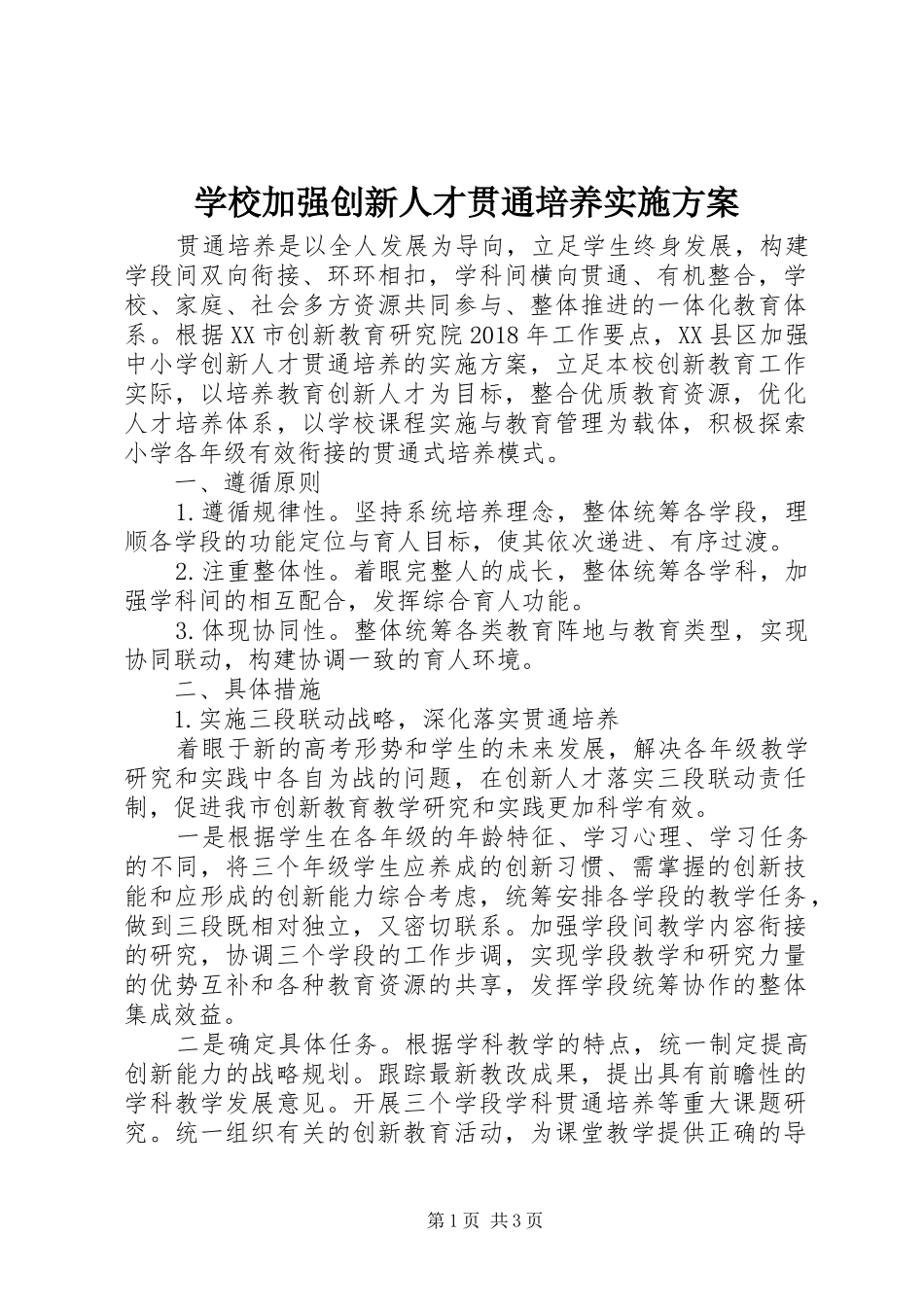 学校加强创新人才贯通培养实施方案

贯通培养是以全人发展为导向，立足学生终身发展，构建学段间双向衔接、环环相扣，学科间横向贯通、有机整合，学校、家庭、社会多方资源共同参与、整体推进的一体化教育体系。根据XX市创新教育研究院2018年工作要点，XX县区加强中小学创新人才贯通培养的实施方案，立足本校创新教育工作实际，以培养教育创新人才为目标，整合优质教育资源，优化人才培养体系，以学校课程实施与教育管理为载体，积极探索小学各年级有效衔接的贯通式培养模式。

一、遵循原则

1.遵循规律性。坚持系统培养理念，整体统筹各学段，理顺各学段的功能定位与育人目标，使其依次递进、有序过渡。

2.注重整体性。着眼完整人的成长，整体统筹各学科，加强学科间的相互配合，发挥综合育人功能。

3.体现协同性。整体统筹各类教育阵地与教育类型，实现协同联动，构建协调一致的育人环境。

二、具体措施

1.实施三段联动战略，深化落实贯通培养

着眼于新的高考形势和学生的未来发展，解决各年级教学研究和实践中各自为战的问题，在创新人才落实三段联动责任制，促进我市创新教育教学研究和实践更加科学有效。

一是根据学生在各年级的年龄特征、学习心理、学习任务的不同，将三个年级学生应养成的创新习惯、需掌握的创新技能和应形成的创新能力综合考虑，统筹安排各学段的教学任务，做到三段既相对独立，又密切联系。加强学段间教学内容衔接的研究，协调三个学段的工作步调，实现学段教学和研究力量的优势互补和各种教育资源的共享，发挥学段统筹协作的整体集成效益。

二是确定具体任务。根据学科教学的特点，统一制定提高创新能力的战略规划。跟踪最新教改成果，提出具有前瞻性的学科教学发展意见。开展三个学段学科贯通培养等重大课题研究。统一组织有关的创新教育活动，为课堂教学提供正确的导

第1页 共3页